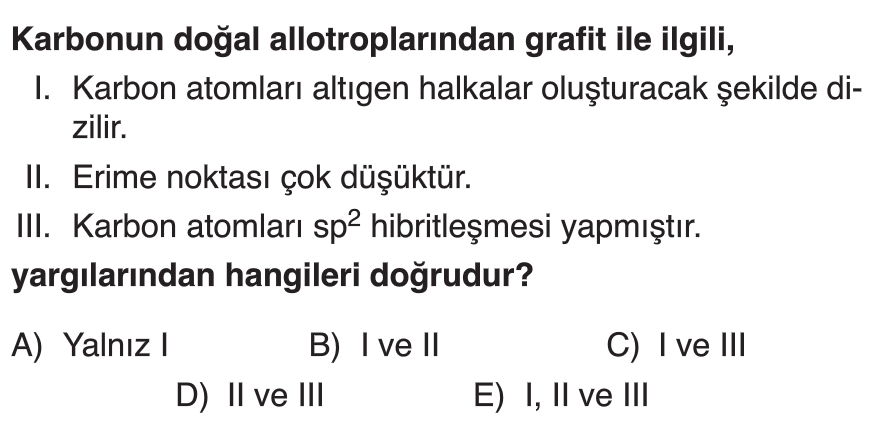 Karbonun doğal allotroplarından grafit ile ilgili,

I. Karbon atomları altıgen halkalar oluşturacak şekilde dizilir.

II. Erime noktası çok düşüktür.

III. Karbon atomları $sp^2$ hibritleşmesi yapmıştır.

yargılarından hangileri doğrudur?

A) Yalnız I B) I ve II C) I ve III

D) II ve III E) I, II ve III